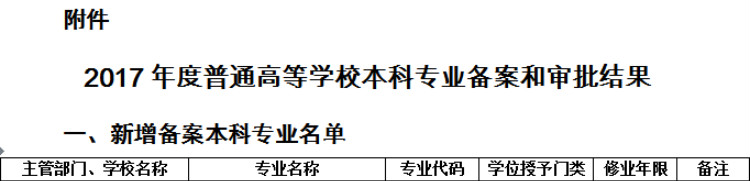 附件

2017 年度普通高等学校本科专业备案和审批结果

一、新增备案本科专业名单

| 主管部门、学校名称 | 专业名称 | 专业代码 | 学位授予门类 | 修业年限 | 备注 |
|---|---|---|---|---|---|